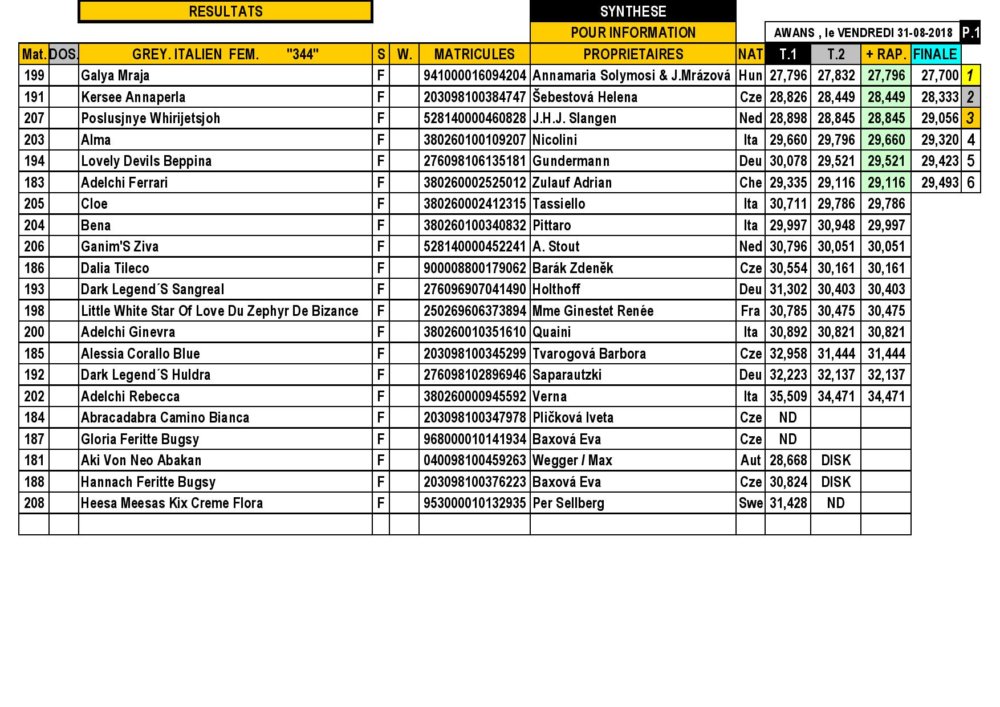 RESULTATS

SYNTHESE

POUR INFORMATION

AWANS , le VENDREDI 31-08-2018 P.1

| Mat. | DOS. | GREY. ITALIEN FEM. "344" | S | W. | MATRICULES | PROPRIETAIRES | NAT | T.1 | T.2 | + RAP. | FINALE | |
|---|---|---|---|---|---|---|---|---|---|---|---|---|
| 199 | | Galya Mraja | F | | 941000016094204 | Annamaria Solymosi & J.Mrázová | Hun | 27,796 | 27,832 | 27,796 | 27,700 | 1 |
| 191 | | Kersee Annaperla | F | | 203098100384747 | Šebestová Helena | Cze | 28,826 | 28,449 | 28,449 | 28,333 | 2 |
| 207 | | Poslusjnye Whirijetsjoh | F | | 528140000460828 | J.H.J. Slangen | Ned | 28,898 | 28,845 | 28,845 | 29,056 | 3 |
| 203 | | Alma | F | | 380260100109207 | Nicolini | Ita | 29,660 | 29,796 | 29,660 | 29,320 | 4 |
| 194 | | Lovely Devils Beppina | F | | 276098106135181 | Gundermann | Deu | 30,078 | 29,521 | 29,521 | 29,423 | 5 |
| 183 | | Adelchi Ferrari | F | | 380260002525012 | Zulauf Adrian | Che | 29,335 | 29,116 | 29,116 | 29,493 | 6 |
| 205 | | Cloe | F | | 380260002412315 | Tassiello | Ita | 30,711 | 29,786 | 29,786 | | |
| 204 | | Bena | F | | 380260100340832 | Pittaro | Ita | 29,997 | 30,948 | 29,997 | | |
| 206 | | Ganim'S Ziva | F | | 528140000452241 | A. Stout | Ned | 30,796 | 30,051 | 30,051 | | |
| 186 | | Dalia Tileco | F | | 900008800179062 | Barák Zdeněk | Cze | 30,554 | 30,161 | 30,161 | | |
| 193 | | Dark Legend´S Sangreal | F | | 276096907041490 | Holthoff | Deu | 31,302 | 30,403 | 30,403 | | |
| 198 | | Little White Star Of Love Du Zephyr De Bizance | F | | 250269606373894 | Mme Ginestet Renée | Fra | 30,785 | 30,475 | 30,475 | | |
| 200 | | Adelchi Ginevra | F | | 380260010351610 | Quaini | Ita | 30,892 | 30,821 | 30,821 | | |
| 185 | | Alessia Corallo Blue | F | | 203098100345299 | Tvarogová Barbora | Cze | 32,958 | 31,444 | 31,444 | | |
| 192 | | Dark Legend´S Huldra | F | | 276098102896946 | Saparautzki | Deu | 32,223 | 32,137 | 32,137 | | |
| 202 | | Adelchi Rebecca | F | | 380260000945592 | Verna | Ita | 35,509 | 34,471 | 34,471 | | |
| 184 | | Abracadabra Camino Bianca | F | | 203098100347978 | Plíčková Iveta | Cze | ND | | | | |
| 187 | | Gloria Feritte Bugsy | F | | 968000010141934 | Baxová Eva | Cze | ND | | | | |
| 181 | | Aki Von Neo Abakan | F | | 040098100459263 | Wegger / Max | Aut | 28,668 | DISK | | | |
| 188 | | Hannach Feritte Bugsy | F | | 203098100376223 | Baxová Eva | Cze | 30,824 | DISK | | | |
| 208 | | Heesa Meesas Kix Creme Flora | F | | 953000010132935 | Per Sellberg | Swe | 31,428 | ND | | | |